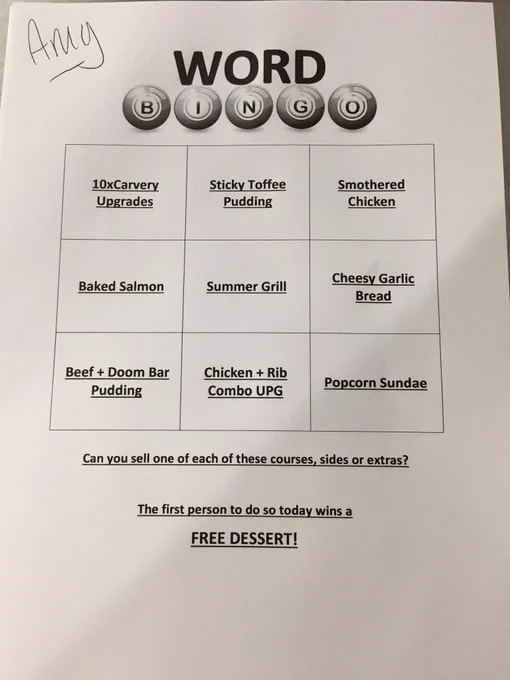 Amy

WORD
BINGO

| 10xCarvery Upgrades | Sticky Toffee Pudding | Smothered Chicken |
|---|---|---|
| Baked Salmon | Summer Grill | Cheesy Garlic Bread |
| Beef + Doom Bar Pudding | Chicken + Rib Combo UPG | Popcorn Sundae |

Can you sell one of each of these courses, sides or extras?

The first person to do so today wins a

FREE DESSERT!